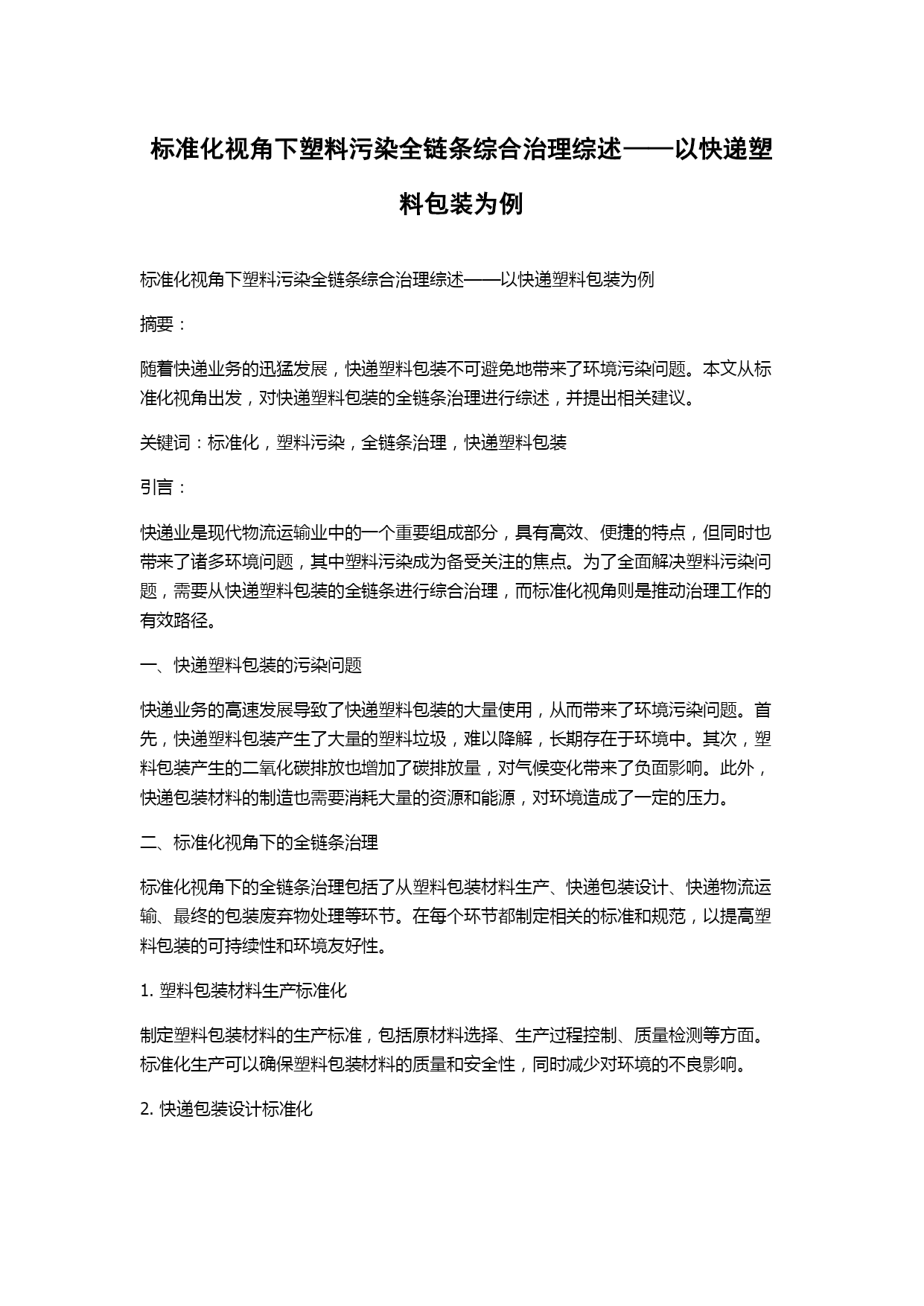 标准化视角下塑料污染全链条综合治理综述——以快递塑料包装为例

标准化视角下塑料污染全链条综合治理综述——以快递塑料包装为例

摘要：

随着快递业务的迅猛发展，快递塑料包装不可避免地带来了环境污染问题。本文从标准化视角出发，对快递塑料包装的全链条治理进行综述，并提出相关建议。

关键词：标准化，塑料污染，全链条治理，快递塑料包装

引言：

快递业是现代物流运输业中的一个重要组成部分，具有高效、便捷的特点，但同时也带来了诸多环境问题，其中塑料污染成为备受关注的焦点。为了全面解决塑料污染问题，需要从快递塑料包装的全链条进行综合治理，而标准化视角则是推动治理工作的有效路径。

一、快递塑料包装的污染问题

快递业务的高速发展导致了快递塑料包装的大量使用，从而带来了环境污染问题。首先，快递塑料包装产生了大量的塑料垃圾，难以降解，长期存在于环境中。其次，塑料包装产生的二氧化碳排放也增加了碳排放量，对气候变化带来了负面影响。此外，快递包装材料的制造也需要消耗大量的资源和能源，对环境造成了一定的压力。

二、标准化视角下的全链条治理

标准化视角下的全链条治理包括了从塑料包装材料生产、快递包装设计、快递物流运输、最终的包装废弃物处理等环节。在每个环节都制定相关的标准和规范，以提高塑料包装的可持续性和环境友好性。

1. 塑料包装材料生产标准化

制定塑料包装材料的生产标准，包括原材料选择、生产过程控制、质量检测等方面。标准化生产可以确保塑料包装材料的质量和安全性，同时减少对环境的不良影响。

2. 快递包装设计标准化